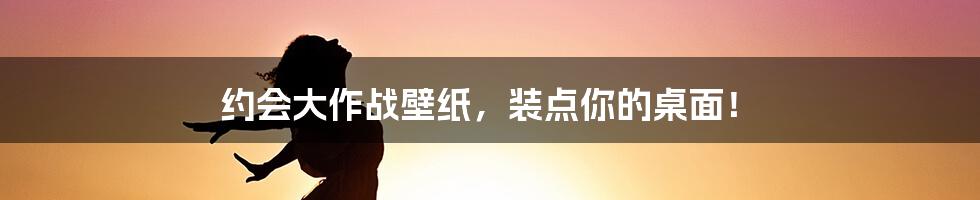 约会大作战壁纸，装点你的桌面！